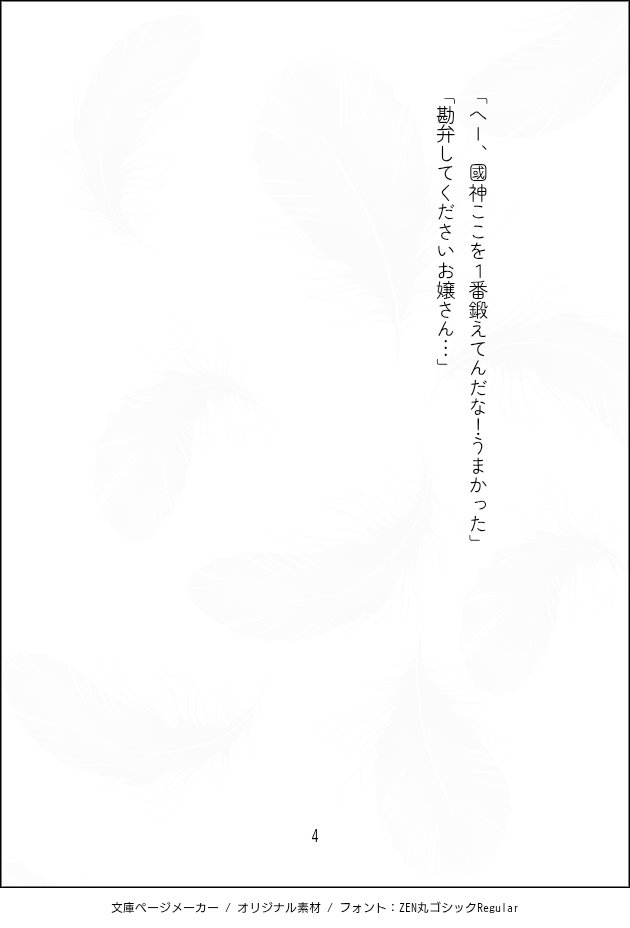 「へー、國神ここを1番鍛えてんだな!うまかった」

「勘弁してくださいお嬢さん…」

4

文庫ページメーカー / オリジナル素材 / フォント：ZEN丸ゴシックRegular